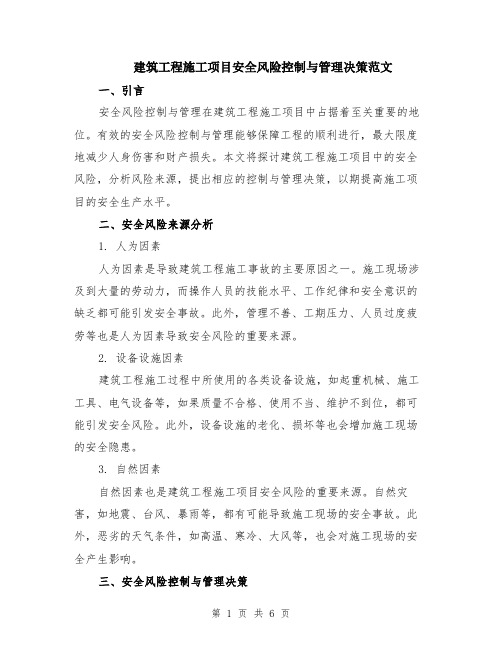 建筑工程施工项目安全风险控制与管理决策范文

一、引言

安全风险控制与管理在建筑工程施工项目中占据着至关重要的地位。有效的安全风险控制与管理能够保障工程的顺利进行，最大限度地减少人身伤害和财产损失。本文将探讨建筑工程施工项目中的安全风险，分析风险来源，提出相应的控制与管理决策，以期提高施工项目的安全生产水平。

二、安全风险来源分析

1. 人为因素

人为因素是导致建筑工程施工事故的主要原因之一。施工现场涉及到大量的劳动力，而操作人员的技能水平、工作纪律和安全意识的缺乏都可能引发安全事故。此外，管理不善、工期压力、人员过度疲劳等也是人为因素导致安全风险的重要来源。

2. 设备设施因素

建筑工程施工过程中所使用的各类设备设施，如起重机械、施工工具、电气设备等，如果质量不合格、使用不当、维护不到位，都可能引发安全风险。此外，设备设施的老化、损坏等也会增加施工现场的安全隐患。

3. 自然因素

自然因素也是建筑工程施工项目安全风险的重要来源。自然灾害，如地震、台风、暴雨等，都有可能导致施工现场的安全事故。此外，恶劣的天气条件，如高温、寒冷、大风等，也会对施工现场的安全产生影响。

三、安全风险控制与管理决策

第 1 页 共 6 页